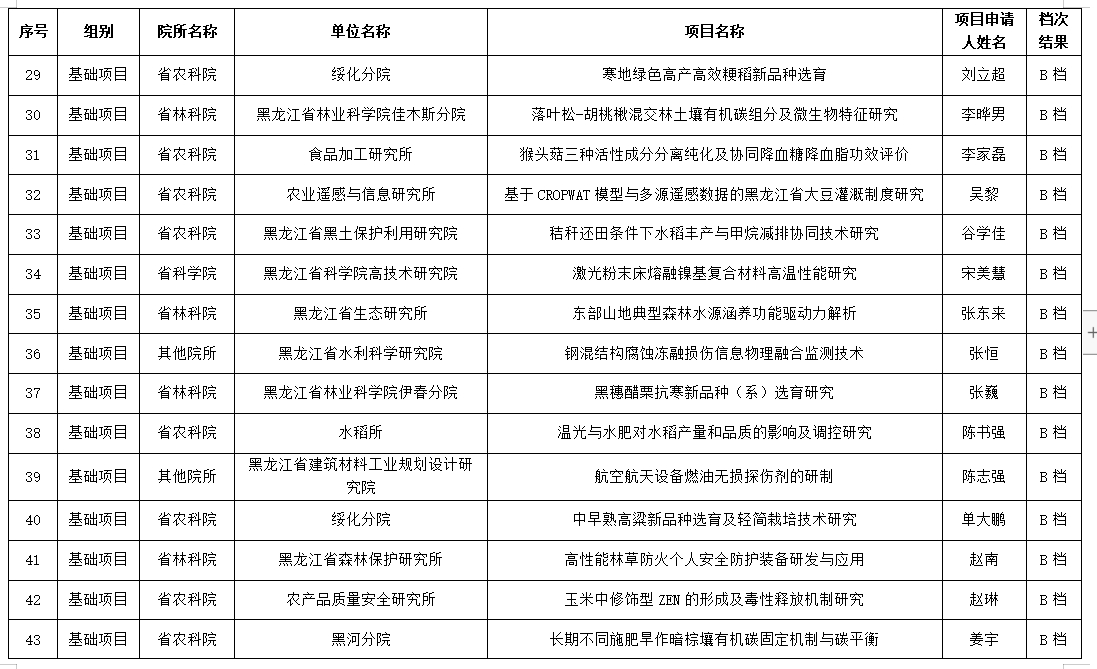 | 序号 | 组别 | 院所名称 | 单位名称 | 项目名称 | 项目申请人姓名 | 档次结果 |
|---|---|---|---|---|---|---|
| 29 | 基础项目 | 省农科院 | 绥化分院 | 寒地绿色高产高效粳稻新品种选育 | 刘立超 | B 档 |
| 30 | 基础项目 | 省林科院 | 黑龙江省林业科学院佳木斯分院 | 落叶松-胡桃楸混交林土壤有机碳组分及微生物特征研究 | 李晔男 | B 档 |
| 31 | 基础项目 | 省农科院 | 食品加工研究所 | 猴头菇三种活性成分分离纯化及协同降血糖降血脂功效评价 | 李家磊 | B 档 |
| 32 | 基础项目 | 省农科院 | 农业遥感与信息研究所 | 基于 CROPWAT 模型与多源遥感数据的黑龙江省大豆灌溉制度研究 | 吴黎 | B 档 |
| 33 | 基础项目 | 省农科院 | 黑龙江省黑土保护利用研究院 | 秸秆还田条件下水稻丰产与甲烷减排协同技术研究 | 谷学佳 | B 档 |
| 34 | 基础项目 | 省科学院 | 黑龙江省科学院高技术研究院 | 激光粉末床熔融镍基复合材料高温性能研究 | 宋美慧 | B 档 |
| 35 | 基础项目 | 省林科院 | 黑龙江省生态研究所 | 东部山地典型森林水源涵养功能驱动力解析 | 张东来 | B 档 |
| 36 | 基础项目 | 其他院所 | 黑龙江省水利科学研究院 | 钢混结构腐蚀冻融损伤信息物理融合监测技术 | 张恒 | B 档 |
| 37 | 基础项目 | 省林科院 | 黑龙江省林业科学院伊春分院 | 黑穗醋栗抗寒新品种（系）选育研究 | 张巍 | B 档 |
| 38 | 基础项目 | 省农科院 | 水稻所 | 温光与水肥对水稻产量和品质的影响及调控研究 | 陈书强 | B 档 |
| 39 | 基础项目 | 其他院所 | 黑龙江省建筑材料工业规划设计研究院 | 航空航天设备燃油无损探伤剂的研制 | 陈志强 | B 档 |
| 40 | 基础项目 | 省农科院 | 绥化分院 | 中早熟高粱新品种选育及轻简栽培技术研究 | 单大鹏 | B 档 |
| 41 | 基础项目 | 省林科院 | 黑龙江省森林保护研究所 | 高性能林草防火个人安全防护装备研发与应用 | 赵南 | B 档 |
| 42 | 基础项目 | 省农科院 | 农产品质量安全研究所 | 玉米中修饰型 ZEN 的形成及毒性释放机制研究 | 赵琳 | B 档 |
| 43 | 基础项目 | 省农科院 | 黑河分院 | 长期不同施肥旱作暗棕壤有机碳固定机制与碳平衡 | 姜宇 | B 档 |